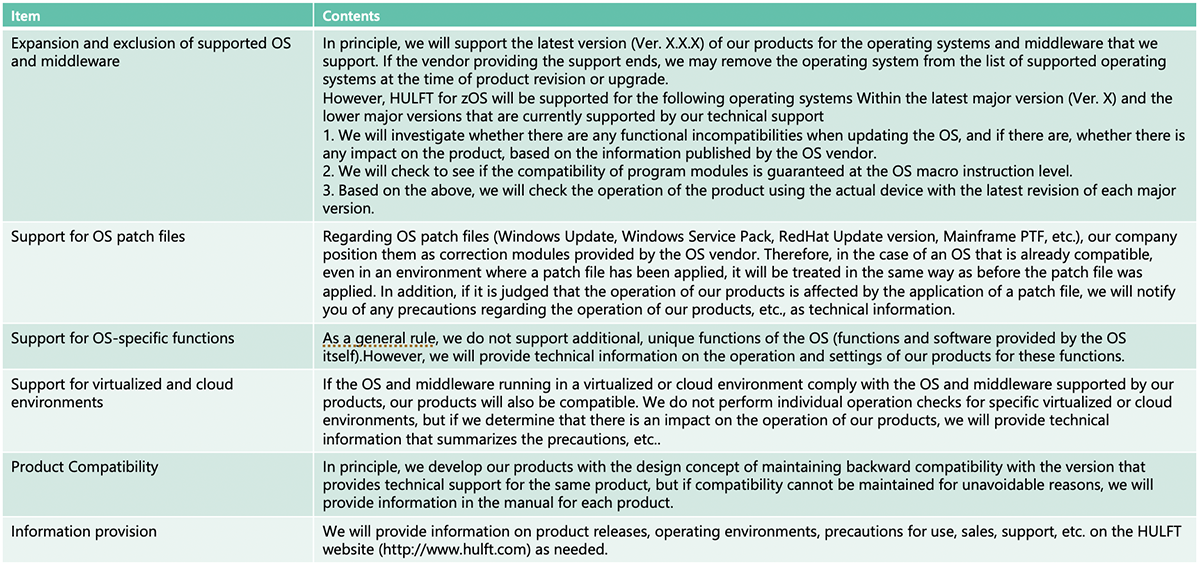 | Item | Contents |
|---|---|
| Expansion and exclusion of supported OS and middleware | In principle, we will support the latest version (Ver. X.X.X) of our products for the operating systems and middleware that we support. If the vendor providing the support ends, we may remove the operating system from the list of supported operating systems at the time of product revision or upgrade. However, HULFT for zOS will be supported for the following operating systems Within the latest major version (Ver. X) and the lower major versions that are currently supported by our technical support 1. We will investigate whether there are any functional incompatibilities when updating the OS, and if there are, whether there is any impact on the product, based on the information published by the OS vendor. 2. We will check to see if the compatibility of program modules is guaranteed at the OS macro instruction level. 3. Based on the above, we will check the operation of the product using the actual device with the latest revision of each major version. |
| Support for OS patch files | Regarding OS patch files (Windows Update, Windows Service Pack, RedHat Update version, Mainframe PTF, etc.), our company position them as correction modules provided by the OS vendor. Therefore, in the case of an OS that is already compatible, even in an environment where a patch file has been applied, it will be treated in the same way as before the patch file was applied. In addition, if it is judged that the operation of our products is affected by the application of a patch file, we will notify you of any precautions regarding the operation of our products, etc., as technical information. |
| Support for OS-specific functions | As a general rule, we do not support additional, unique functions of the OS (functions and software provided by the OS itself).However, we will provide technical information on the operation and settings of our products for these functions. |
| Support for virtualized and cloud environments | If the OS and middleware running in a virtualized or cloud environment comply with the OS and middleware supported by our products, our products will also be compatible. We do not perform individual operation checks for specific virtualized or cloud environments, but if we determine that there is an impact on the operation of our products, we will provide technical information that summarizes the precautions, etc.. |
| Product Compatibility | In principle, we develop our products with the design concept of maintaining backward compatibility with the version that provides technical support for the same product, but if compatibility cannot be maintained for unavoidable reasons, we will provide information in the manual for each product. |
| Information provision | We will provide information on product releases, operating environments, precautions for use, sales, support, etc. on the HULFT website (http://www.hulft.com) as needed. |